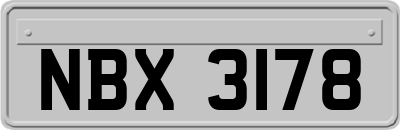 NBX 3178